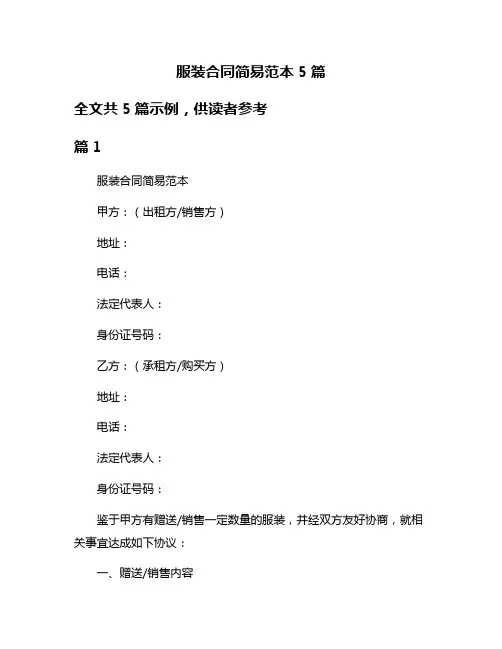 服装合同简易范本 5 篇

全文共 5 篇示例，供读者参考

篇 1

服装合同简易范本

甲方：（出租方/销售方）

地址：

电话：

法定代表人：

身份证号码：

乙方：（承租方/购买方）

地址：

电话：

法定代表人：

身份证号码：

鉴于甲方有赠送/销售一定数量的服装，并经双方友好协商，就相关事宜达成如下协议：

一、赠送/销售内容